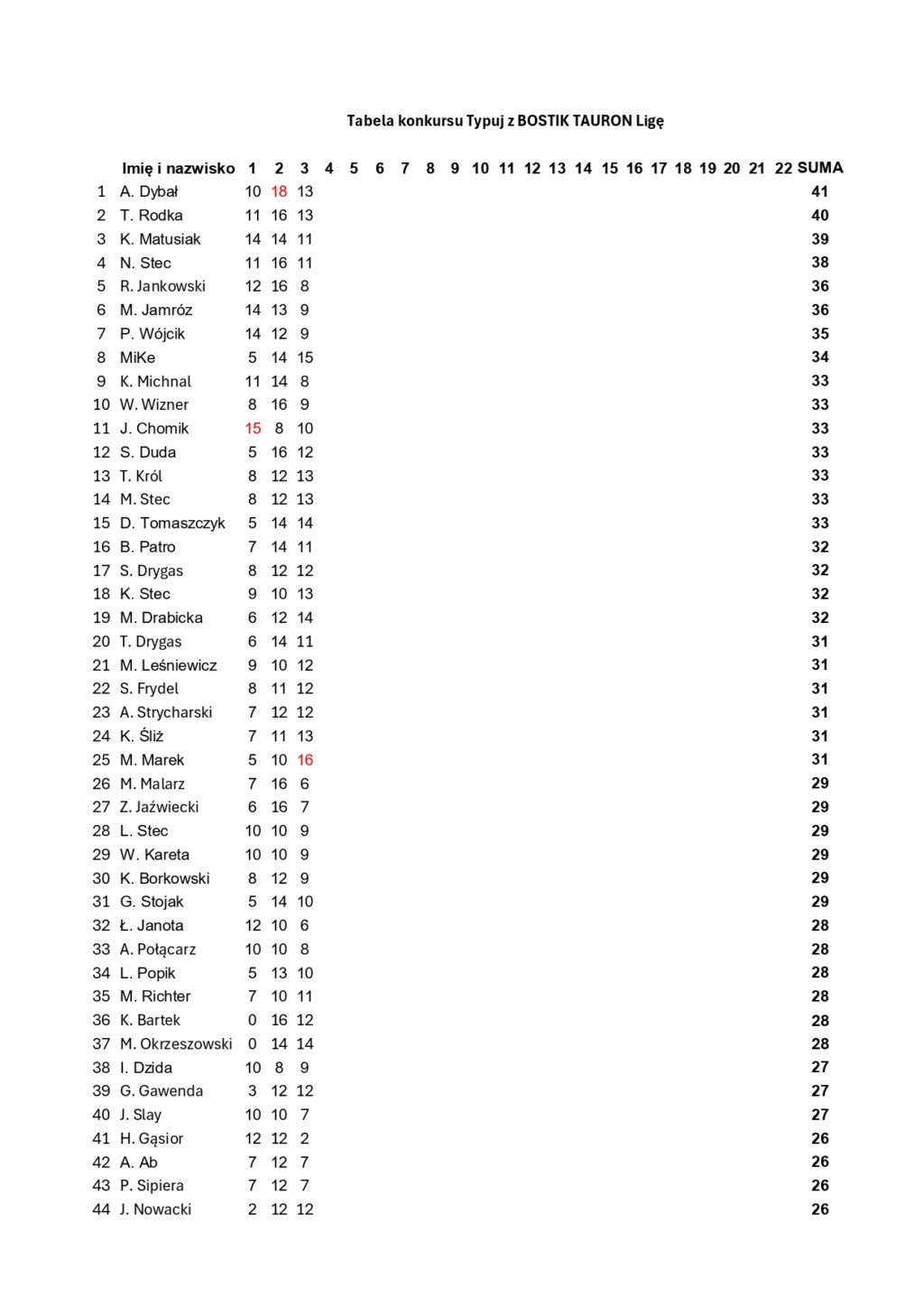 Tabela konkursu Typuj z BOSTIK TAURON Ligę

|  | Imię i nazwisko | 1 | 2 | 3 | 4 | 5 | 6 | 7 | 8 | 9 | 10 | 11 | 12 | 13 | 14 | 15 | 16 | 17 | 18 | 19 | 20 | 21 | 22 | SUMA |
|---|---|---|---|---|---|---|---|---|---|---|---|---|---|---|---|---|---|---|---|---|---|---|---|---|
| 1 | A. Dybał | 10 | 18 | 13 | | | | | | | | | | | | | | | | | | | | 41 |
| 2 | T. Rodka | 11 | 16 | 13 | | | | | | | | | | | | | | | | | | | | 40 |
| 3 | K. Matusiak | 14 | 14 | 11 | | | | | | | | | | | | | | | | | | | | 39 |
| 4 | N. Stec | 11 | 16 | 11 | | | | | | | | | | | | | | | | | | | | 38 |
| 5 | R. Jankowski | 12 | 16 | 8 | | | | | | | | | | | | | | | | | | | | 36 |
| 6 | M. Jamróz | 14 | 13 | 9 | | | | | | | | | | | | | | | | | | | | 36 |
| 7 | P. Wójcik | 14 | 12 | 9 | | | | | | | | | | | | | | | | | | | | 35 |
| 8 | MiKe | 5 | 14 | 15 | | | | | | | | | | | | | | | | | | | | 34 |
| 9 | K. Michnal | 11 | 14 | 8 | | | | | | | | | | | | | | | | | | | | 33 |
| 10 | W. Wizner | 8 | 16 | 9 | | | | | | | | | | | | | | | | | | | | 33 |
| 11 | J. Chomik | 15 | 8 | 10 | | | | | | | | | | | | | | | | | | | | 33 |
| 12 | S. Duda | 5 | 16 | 12 | | | | | | | | | | | | | | | | | | | | 33 |
| 13 | T. Król | 8 | 12 | 13 | | | | | | | | | | | | | | | | | | | | 33 |
| 14 | M. Stec | 8 | 12 | 13 | | | | | | | | | | | | | | | | | | | | 33 |
| 15 | D. Tomaszczyk | 5 | 14 | 14 | | | | | | | | | | | | | | | | | | | | 33 |
| 16 | B. Patro | 7 | 14 | 11 | | | | | | | | | | | | | | | | | | | | 32 |
| 17 | S. Drygas | 8 | 12 | 12 | | | | | | | | | | | | | | | | | | | | 32 |
| 18 | K. Stec | 9 | 10 | 13 | | | | | | | | | | | | | | | | | | | | 32 |
| 19 | M. Drabicka | 6 | 12 | 14 | | | | | | | | | | | | | | | | | | | | 32 |
| 20 | T. Drygas | 6 | 14 | 11 | | | | | | | | | | | | | | | | | | | | 31 |
| 21 | M. Leśniewicz | 9 | 10 | 12 | | | | | | | | | | | | | | | | | | | | 31 |
| 22 | S. Frydel | 8 | 11 | 12 | | | | | | | | | | | | | | | | | | | | 31 |
| 23 | A. Strycharski | 7 | 12 | 12 | | | | | | | | | | | | | | | | | | | | 31 |
| 24 | K. Śliż | 7 | 11 | 13 | | | | | | | | | | | | | | | | | | | | 31 |
| 25 | M. Marek | 5 | 10 | 16 | | | | | | | | | | | | | | | | | | | | 31 |
| 26 | M. Malarz | 7 | 16 | 6 | | | | | | | | | | | | | | | | | | | | 29 |
| 27 | Z. Jaźwiecki | 6 | 16 | 7 | | | | | | | | | | | | | | | | | | | | 29 |
| 28 | L. Stec | 10 | 10 | 9 | | | | | | | | | | | | | | | | | | | | 29 |
| 29 | W. Kareta | 10 | 10 | 9 | | | | | | | | | | | | | | | | | | | | 29 |
| 30 | K. Borkowski | 8 | 12 | 9 | | | | | | | | | | | | | | | | | | | | 29 |
| 31 | G. Stojak | 5 | 14 | 10 | | | | | | | | | | | | | | | | | | | | 29 |
| 32 | Ł. Janota | 12 | 10 | 6 | | | | | | | | | | | | | | | | | | | | 28 |
| 33 | A. Połącarz | 10 | 10 | 8 | | | | | | | | | | | | | | | | | | | | 28 |
| 34 | L. Popik | 5 | 13 | 10 | | | | | | | | | | | | | | | | | | | | 28 |
| 35 | M. Richter | 7 | 10 | 11 | | | | | | | | | | | | | | | | | | | | 28 |
| 36 | K. Bartek | 0 | 16 | 12 | | | | | | | | | | | | | | | | | | | | 28 |
| 37 | M. Okrzeszowski | 0 | 14 | 14 | | | | | | | | | | | | | | | | | | | | 28 |
| 38 | I. Dzida | 10 | 8 | 9 | | | | | | | | | | | | | | | | | | | | 27 |
| 39 | G. Gawenda | 3 | 12 | 12 | | | | | | | | | | | | | | | | | | | | 27 |
| 40 | J. Slay | 10 | 10 | 7 | | | | | | | | | | | | | | | | | | | | 27 |
| 41 | H. Gąsior | 12 | 12 | 2 | | | | | | | | | | | | | | | | | | | | 26 |
| 42 | A. Ab | 7 | 12 | 7 | | | | | | | | | | | | | | | | | | | | 26 |
| 43 | P. Sipiera | 7 | 12 | 7 | | | | | | | | | | | | | | | | | | | | 26 |
| 44 | J. Nowacki | 2 | 12 | 12 | | | | | | | | | | | | | | | | | | | | 26 |